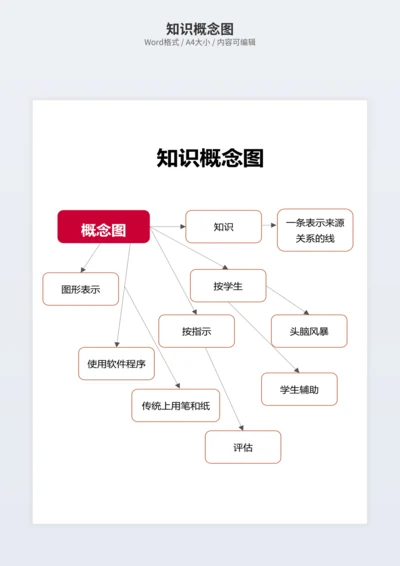 知识概念图
Word格式 / A4大小 / 内容可编辑

知识概念图

概念图

知识

一条表示来源关系的线

图形表示

按学生

按指示

头脑风暴

使用软件程序

学生辅助

传统上用笔和纸

评估